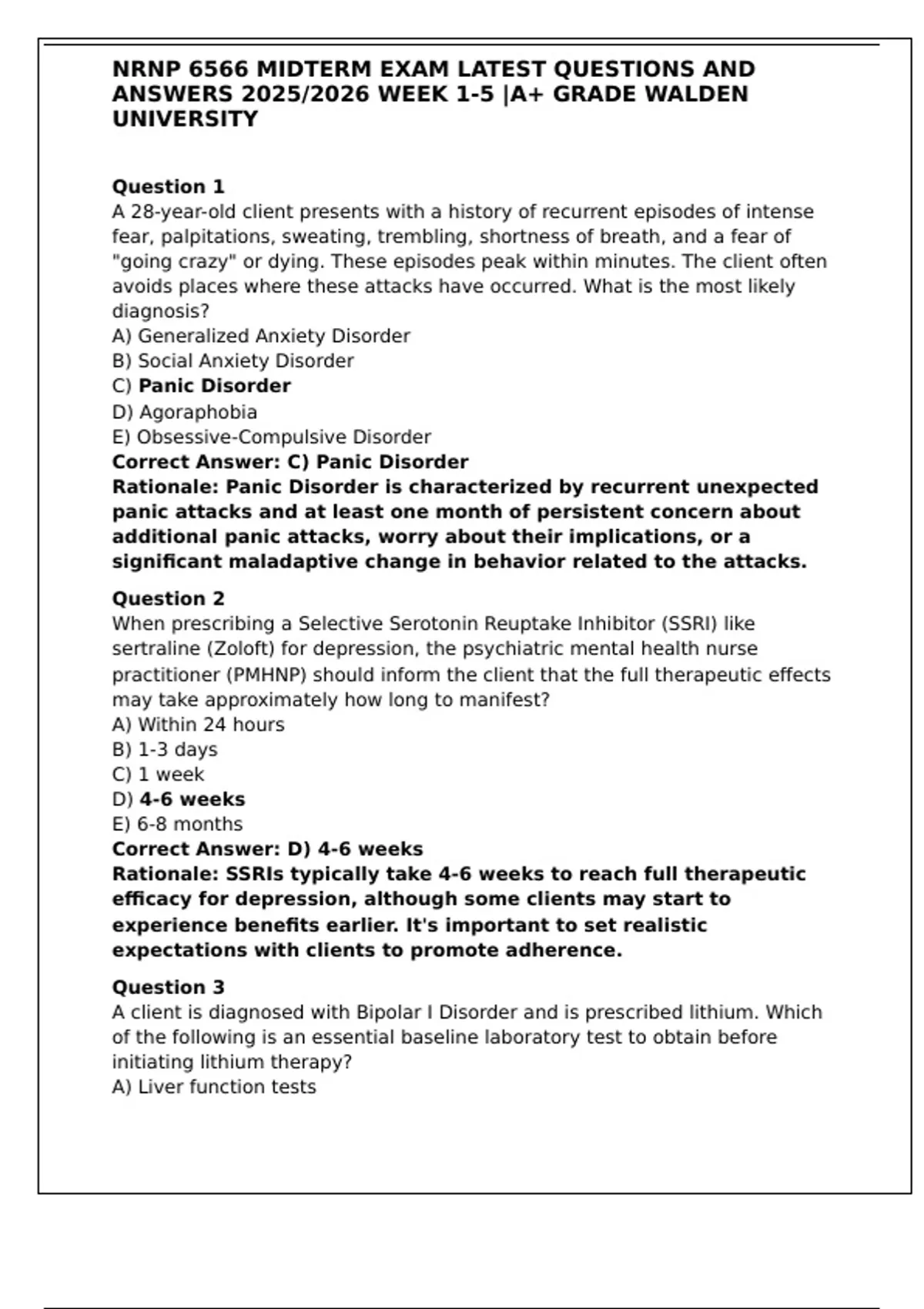 NRNP 6566 MIDTERM EXAM LATEST QUESTIONS AND ANSWERS 2025/2026 WEEK 1-5 |A+ GRADE WALDEN UNIVERSITY

Question 1
A 28-year-old client presents with a history of recurrent episodes of intense fear, palpitations, sweating, trembling, shortness of breath, and a fear of "going crazy" or dying. These episodes peak within minutes. The client often avoids places where these attacks have occurred. What is the most likely diagnosis?
A) Generalized Anxiety Disorder
B) Social Anxiety Disorder
C) Panic Disorder
D) Agoraphobia
E) Obsessive-Compulsive Disorder
Correct Answer: C) Panic Disorder
Rationale: Panic Disorder is characterized by recurrent unexpected panic attacks and at least one month of persistent concern about additional panic attacks, worry about their implications, or a significant maladaptive change in behavior related to the attacks.

Question 2
When prescribing a Selective Serotonin Reuptake Inhibitor (SSRI) like sertraline (Zoloft) for depression, the psychiatric mental health nurse practitioner (PMHNP) should inform the client that the full therapeutic effects may take approximately how long to manifest?
A) Within 24 hours
B) 1-3 days
C) 1 week
D) 4-6 weeks
E) 6-8 months
Correct Answer: D) 4-6 weeks
Rationale: SSRIs typically take 4-6 weeks to reach full therapeutic efficacy for depression, although some clients may start to experience benefits earlier. It's important to set realistic expectations with clients to promote adherence.

Question 3
A client is diagnosed with Bipolar I Disorder and is prescribed lithium. Which of the following is an essential baseline laboratory test to obtain before initiating lithium therapy?
A) Liver function tests